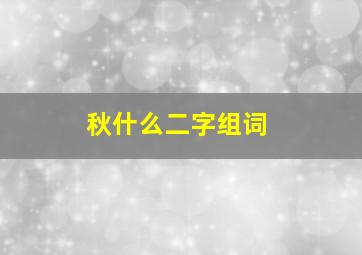 秋什么二字组词